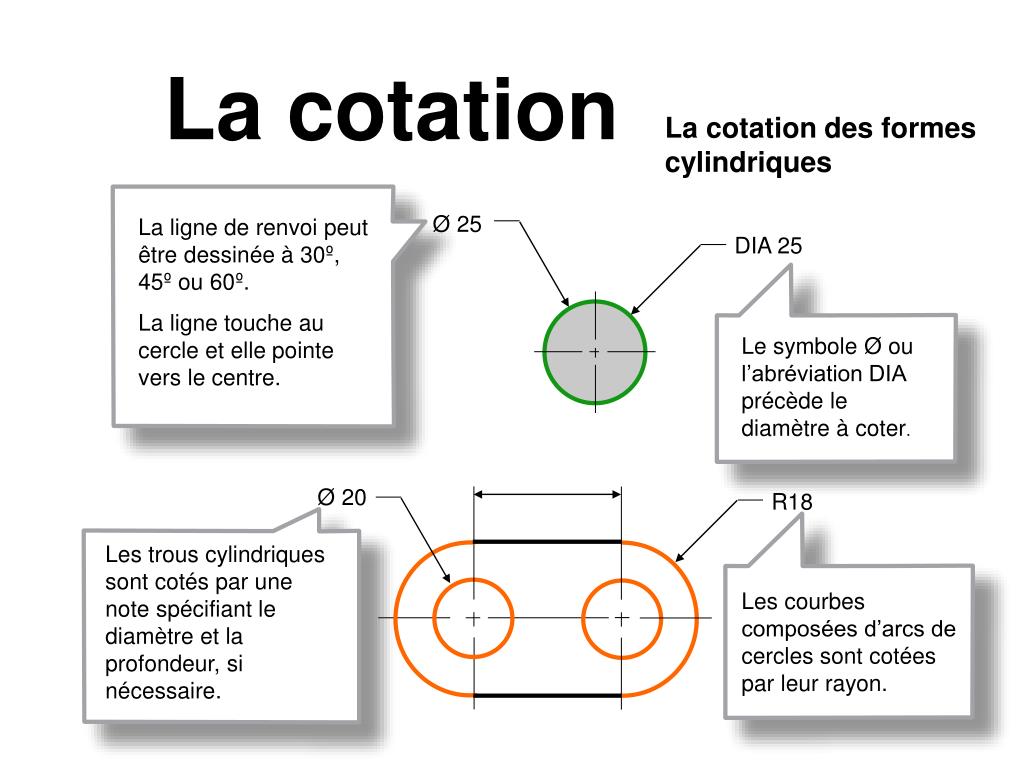 La cotation

La cotation des formes cylindriques

La ligne de renvoi peut être dessinée à 30º, 45º ou 60º.

La ligne touche au cercle et elle pointe vers le centre.

Ø 25

DIA 25

Le symbole Ø ou l'abréviation DIA précède le diamètre à coter.

Ø 20

R18

Les trous cylindriques sont cotés par une note spécifiant le diamètre et la profondeur, si nécessaire.

Les courbes composées d'arcs de cercles sont cotées par leur rayon.